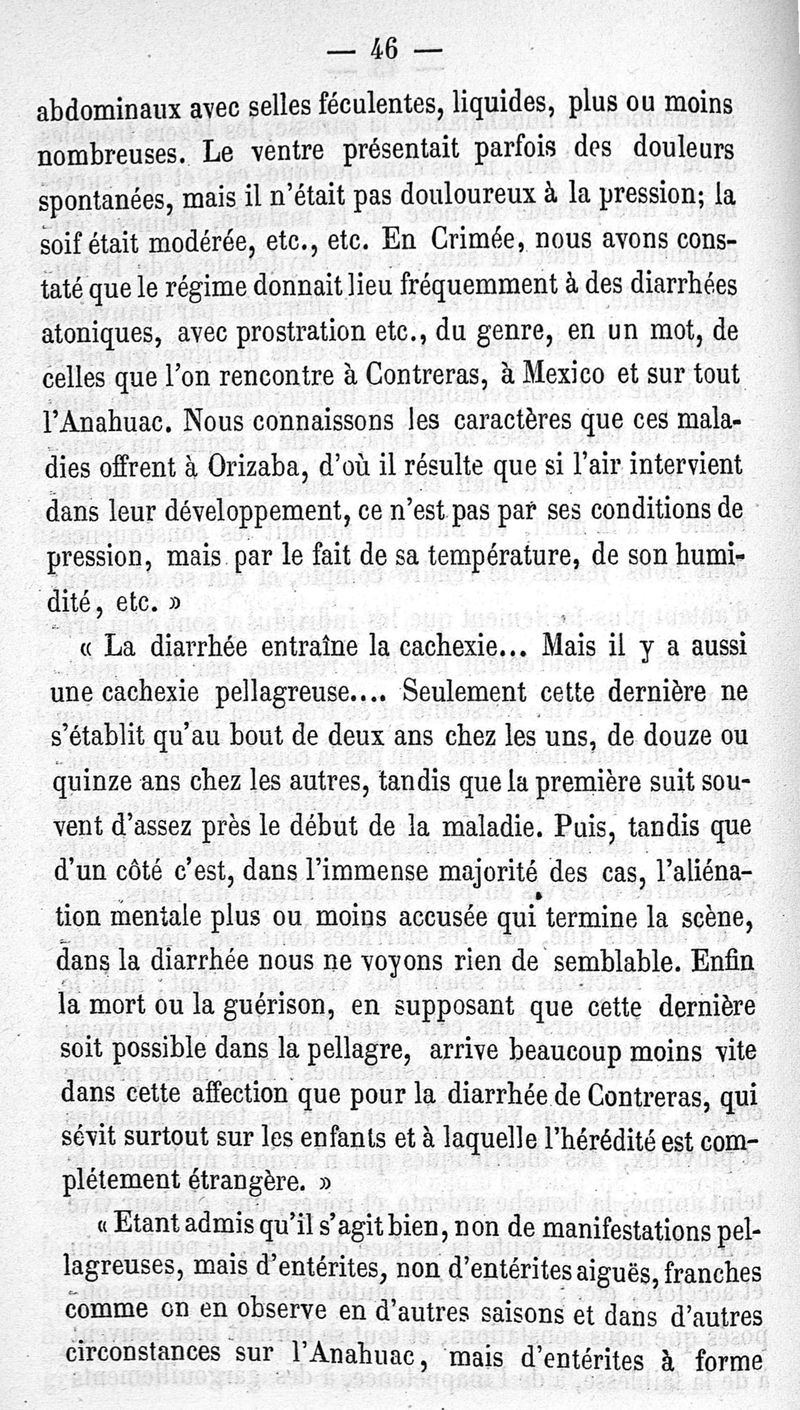 — 46 —

abdominaux avec selles féculentes, liquides, plus ou moins nombreuses. Le ventre présentait parfois des douleurs spontanées, mais il n'était pas douloureux à la pression; la soif était modérée, etc., etc. En Crimée, nous avons constaté que le régime donnait lieu fréquemment à des diarrhées atoniques, avec prostration etc., du genre, en un mot, de celles que l'on rencontre à Contreras, à Mexico et sur tout l'Anahuac. Nous connaissons les caractères que ces maladies offrent à Orizaba, d'où il résulte que si l'air intervient dans leur développement, ce n'est pas par ses conditions de pression, mais par le fait de sa température, de son humidité, etc. »

« La diarrhée entraîne la cachexie... Mais il y a aussi une cachexie pellagreuse.... Seulement cette dernière ne s'établit qu'au bout de deux ans chez les uns, de douze ou quinze ans chez les autres, tandis que la première suit souvent d'assez près le début de la maladie. Puis, tandis que d'un côté c'est, dans l'immense majorité des cas, l'aliénation mentale plus ou moins accusée qui termine la scène, dans la diarrhée nous ne voyons rien de semblable. Enfin la mort ou la guérison, en supposant que cette dernière soit possible dans la pellagre, arrive beaucoup moins vite dans cette affection que pour la diarrhée de Contreras, qui sévit surtout sur les enfants et à laquelle l'hérédité est complétement étrangère. »

« Etant admis qu'il s'agit bien, non de manifestations pellagreuses, mais d'entérites, non d'entérites aiguës, franches comme on en observe en d'autres saisons et dans d'autres circonstances sur l'Anahuac, mais d'entérites à forme